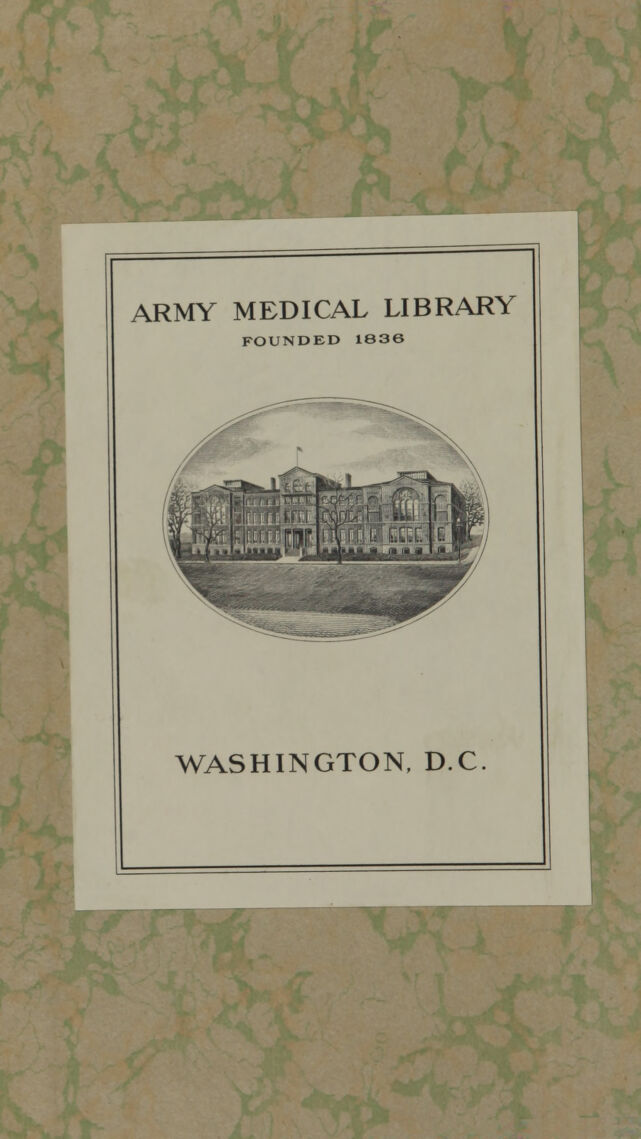 ARMY MEDICAL LIBRARY
FOUNDED 1836

WASHINGTON, D.C.